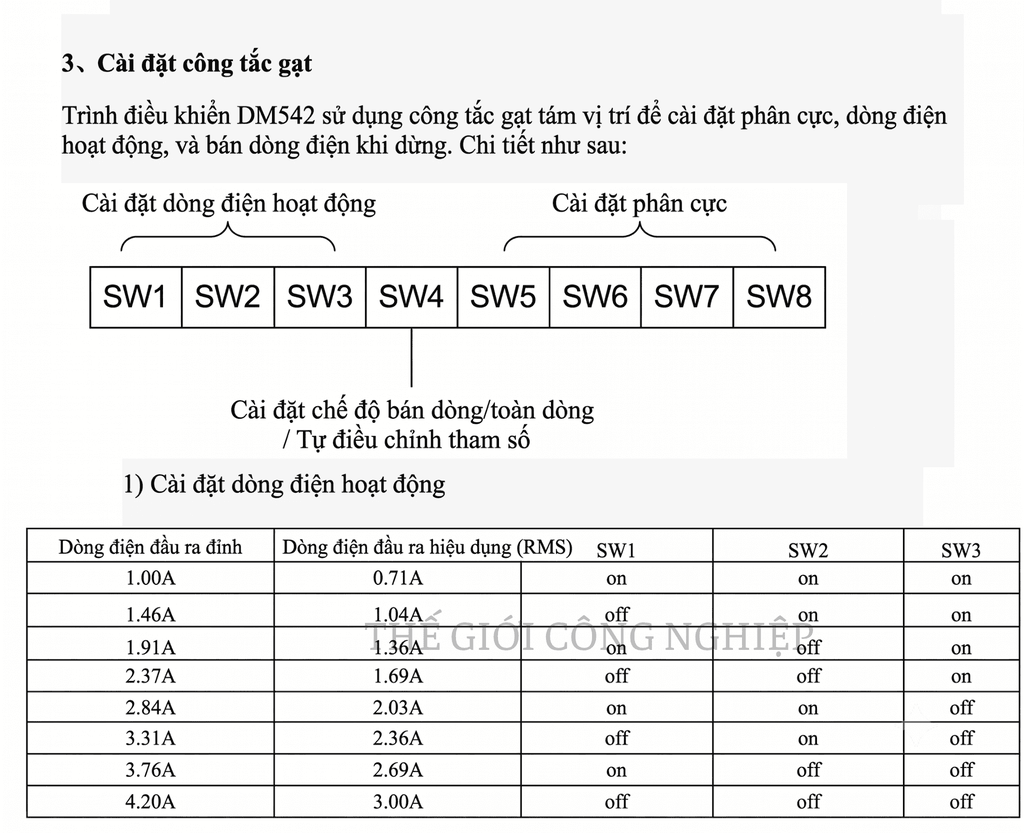 3、Cài đặt công tắc gạt

Trình điều khiển DM542 sử dụng công tắc gạt tám vị trí để cài đặt phân cực, dòng điện hoạt động, và bán dòng điện khi dừng. Chi tiết như sau:

Cài đặt dòng điện hoạt động

Cài đặt phân cực

SW1 SW2 SW3 SW4 SW5 SW6 SW7 SW8

Cài đặt chế độ bán dòng/toàn dòng
/ Tự điều chỉnh tham số

1) Cài đặt dòng điện hoạt động

| Dòng điện đầu ra đỉnh | Dòng điện đầu ra hiệu dụng (RMS) | SW1 | SW2 | SW3 |
|---|---|---|---|---|
| 1.00A | 0.71A | on | on | on |
| 1.46A | 1.04A | off | on | on |
| 1.91A | 1.36A | on | off | on |
| 2.37A | 1.69A | off | off | on |
| 2.84A | 2.03A | on | on | off |
| 3.31A | 2.36A | off | on | off |
| 3.76A | 2.69A | on | off | off |
| 4.20A | 3.00A | off | off | off |

THẾ GIỚI CÔNG NGHIỆP